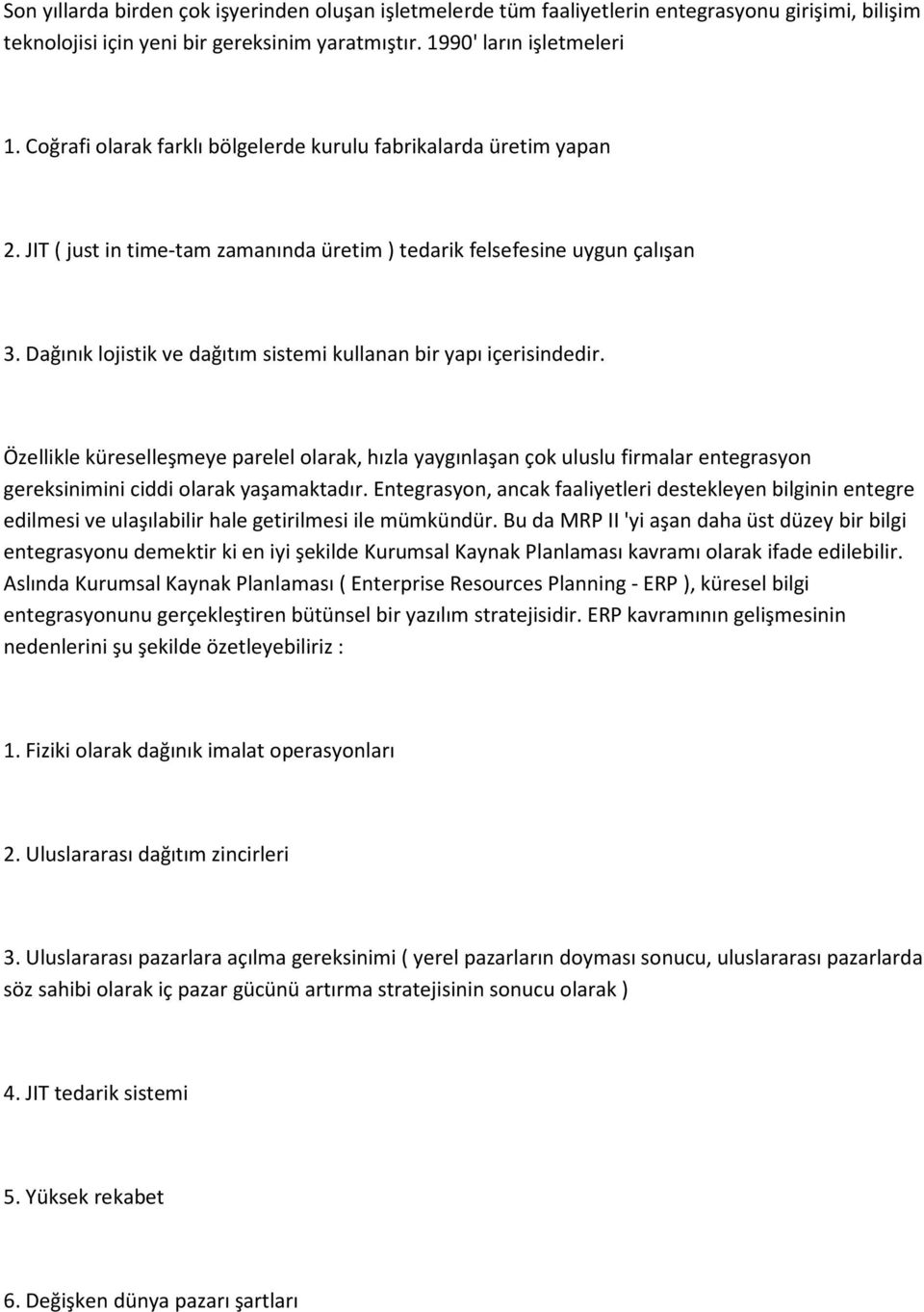 Son yıllarda birden çok işyerinden oluşan işletmelerde tüm faaliyetlerin entegrasyonu girişimi, bilişim teknolojisi için yeni bir gereksinim yaratmıştır. 1990' ların işletmeleri

1. Coğrafi olarak farklı bölgelerde kurulu fabrikalarda üretim yapan

2. JIT ( just in time-tam zamanında üretim ) tedarik felsefesine uygun çalışan

3. Dağınık lojistik ve dağıtım sistemi kullanan bir yapı içerisindedir.

Özellikle küreselleşmeye parelel olarak, hızla yaygınlaşan çok uluslu firmalar entegrasyon gereksinimini ciddi olarak yaşamaktadır. Entegrasyon, ancak faaliyetleri destekleyen bilginin entegre edilmesi ve ulaşılabilir hale getirilmesi ile mümkündür. Bu da MRP II 'yi aşan daha üst düzey bir bilgi entegrasyonu demektir ki en iyi şekilde Kurumsal Kaynak Planlaması kavramı olarak ifade edilebilir. Aslında Kurumsal Kaynak Planlaması ( Enterprise Resources Planning - ERP ), küresel bilgi entegrasyonunu gerçekleştiren bütünsel bir yazılım stratejisidir. ERP kavramının gelişmesinin nedenlerini şu şekilde özetleyebiliriz :

1. Fiziki olarak dağınık imalat operasyonları

2. Uluslararası dağıtım zincirleri

3. Uluslararası pazarlara açılma gereksinimi ( yerel pazarların doyması sonucu, uluslararası pazarlarda söz sahibi olarak iç pazar gücünü artırma stratejisinin sonucu olarak )

4. JIT tedarik sistemi

5. Yüksek rekabet

6. Değişken dünya pazarı şartları